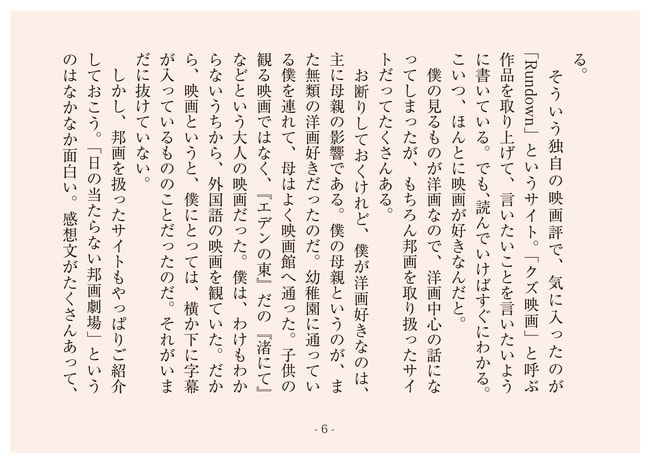 る。

そういう独自の映画評で、気に入ったのが「Rundown」というサイト。「クズ映画」と呼ぶ作品を取り上げて、言いたいことを言いたいように書いている。でも、読んでいけばすぐにわかる。こいつ、ほんとに映画が好きなんだと。

僕の見るものが洋画なので、洋画中心の話になってしまったが、もちろん邦画を取り扱ったサイトだってたくさんある。

お断りしておくけれど、僕が洋画好きなのは、主に母親の影響である。僕の母親というのが、また無類の洋画好きだったのだ。幼稚園に通っている僕を連れて、母はよく映画館へ通った。子供の観る映画ではなく、『エデンの東』だの『渚にて』などという大人の映画だった。僕は、わけもわからないうちから、外国語の映画を観ていた。だから、映画というと、僕にとっては、横か下に字幕が入っているもののことだったのだ。それがいまだに抜けていない。

しかし、邦画を扱ったサイトもやっぱりご紹介しておこう。「日の当たらない邦画劇場」というのはなかなか面白い。感想文がたくさんあって、

- 6 -